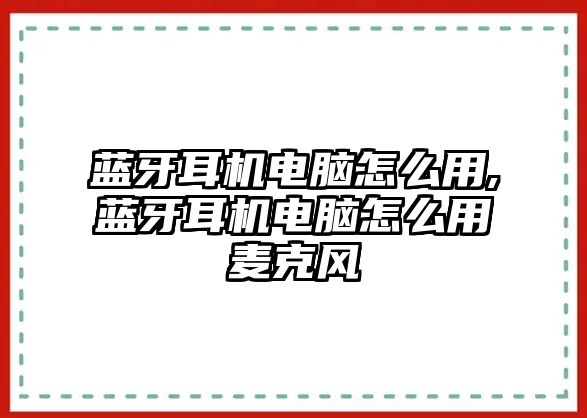 蓝牙耳机电脑怎么用,蓝牙耳机电脑怎么用麦克风